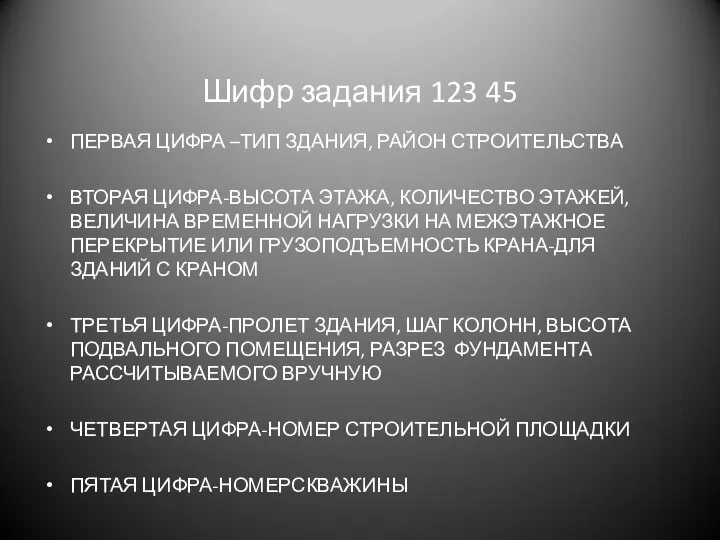 Шифр задания 123 45

• ПЕРВАЯ ЦИФРА –ТИП ЗДАНИЯ, РАЙОН СТРОИТЕЛЬСТВА

• ВТОРАЯ ЦИФРА-ВЫСОТА ЭТАЖА, КОЛИЧЕСТВО ЭТАЖЕЙ, ВЕЛИЧИНА ВРЕМЕННОЙ НАГРУЗКИ НА МЕЖЭТАЖНОЕ ПЕРЕКРЫТИЕ ИЛИ ГРУЗОПОДЪЕМНОСТЬ КРАНА-ДЛЯ ЗДАНИЙ С КРАНОМ

• ТРЕТЬЯ ЦИФРА-ПРОЛЕТ ЗДАНИЯ, ШАГ КОЛОНН, ВЫСОТА ПОДВАЛЬНОГО ПОМЕЩЕНИЯ, РАЗРЕЗ ФУНДАМЕНТА РАССЧИТЫВАЕМОГО ВРУЧНУЮ

• ЧЕТВЕРТАЯ ЦИФРА-НОМЕР СТРОИТЕЛЬНОЙ ПЛОЩАДКИ

• ПЯТАЯ ЦИФРА-НОМЕРСКВАЖИНЫ